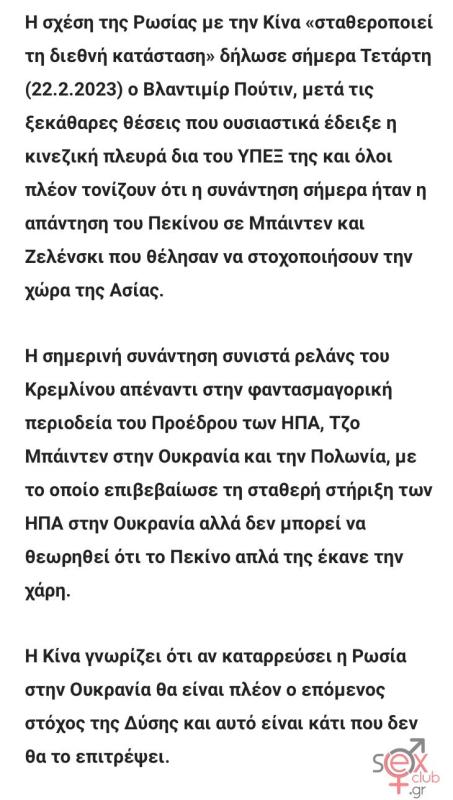 Η σχέση της Ρωσίας με την Κίνα «σταθεροποιεί τη διεθνή κατάσταση» δήλωσε σήμερα Τετάρτη (22.2.2023) ο Βλαντιμίρ Πούτιν, μετά τις ξεκάθαρες θέσεις που ουσιαστικά έδειξε η κινεζική πλευρά δια του ΥΠΕΞ της και όλοι πλέον τονίζουν ότι η συνάντηση σήμερα ήταν η απάντηση του Πεκίνου σε Μπάιντεν και Ζελένσκι που θέλησαν να στοχοποιήσουν την χώρα της Ασίας.

Η σημερινή συνάντηση συνιστά ρελάνς του Κρεμλίνου απέναντι στην φαντασμαγορική περιοδεία του Προέδρου των ΗΠΑ, Τζο Μπάιντεν στην Ουκρανία και την Πολωνία, με το οποίο επιβεβαίωσε τη σταθερή στήριξη των ΗΠΑ στην Ουκρανία αλλά δεν μπορεί να θεωρηθεί ότι το Πεκίνο απλά της έκανε την χάρη.

Η Κίνα γνωρίζει ότι αν καταρρεύσει η Ρωσία στην Ουκρανία θα είναι πλέον ο επόμενος στόχος της Δύσης και αυτό είναι κάτι που δεν θα το επιτρέψει.

sex club .gr